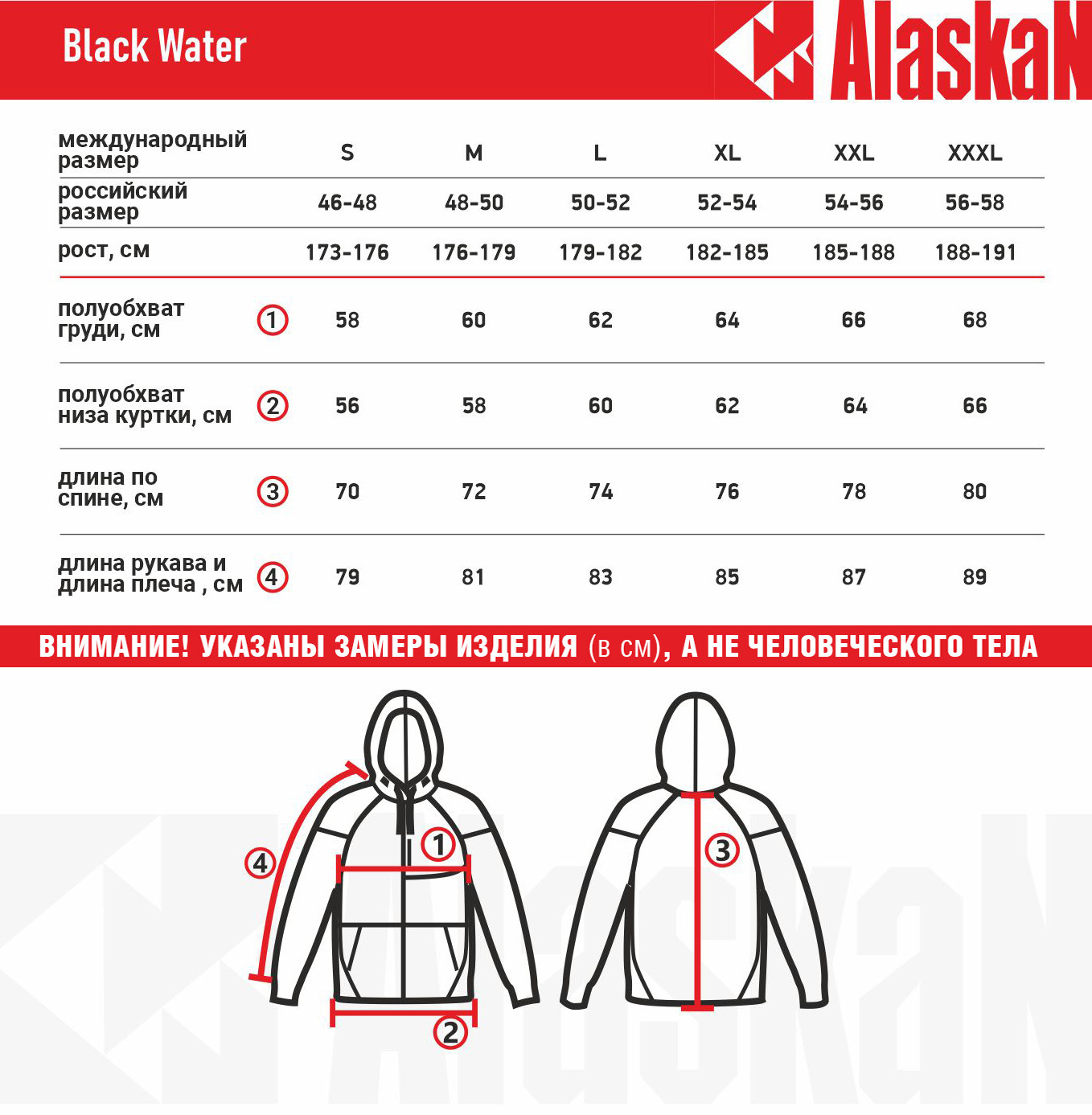 Black Water

AlaskaN

| международный размер | | S | M | L | XL | XXL | XXXL |
|---|---|---|---|---|---|---|---|
| российский размер | | 46-48 | 48-50 | 50-52 | 52-54 | 54-56 | 56-58 |
| рост, см | | 173-176 | 176-179 | 179-182 | 182-185 | 185-188 | 188-191 |
| полуобхват груди, см | 1 | 58 | 60 | 62 | 64 | 66 | 68 |
| полуобхват низа куртки, см | 2 | 56 | 58 | 60 | 62 | 64 | 66 |
| длина по спине, см | 3 | 70 | 72 | 74 | 76 | 78 | 80 |
| длина рукава и длина плеча , см | 4 | 79 | 81 | 83 | 85 | 87 | 89 |

ВНИМАНИЕ! УКАЗАНЫ ЗАМЕРЫ ИЗДЕЛИЯ (в см), А НЕ ЧЕЛОВЕЧЕСКОГО ТЕЛА

4
1
2
3

AlaskaN